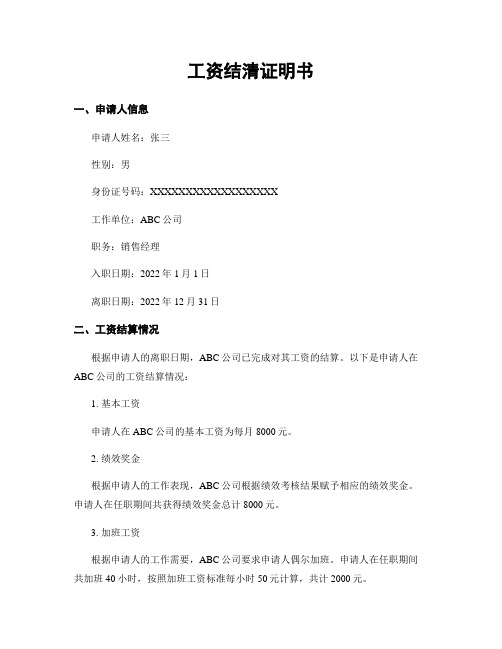 工资结清证明书

一、申请人信息

申请人姓名：张三

性别：男

身份证号码：XXXXXXXXXXXXXXXXXX

工作单位：ABC 公司

职务：销售经理

入职日期：2022 年 1 月 1 日

离职日期：2022 年 12 月 31 日

二、工资结算情况

根据申请人的离职日期，ABC 公司已完成对其工资的结算。以下是申请人在 ABC 公司的工资结算情况：

1. 基本工资

申请人在 ABC 公司的基本工资为每月 8000 元。

2. 绩效奖金

根据申请人的工作表现，ABC 公司根据绩效考核结果赋予相应的绩效奖金。申请人在任职期间共获得绩效奖金总计 8000 元。

3. 加班工资

根据申请人的工作需要，ABC 公司要求申请人偶尔加班。申请人在任职期间共加班 40 小时，按照加班工资标准每小时 50 元计算，共计 2000 元。